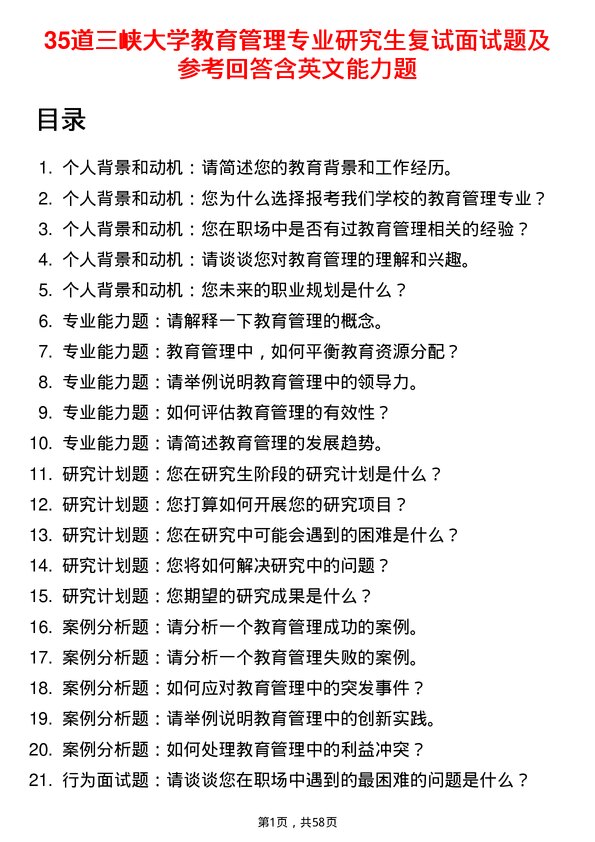 35道三峡大学教育管理专业研究生复试面试题及参考回答含英文能力题

目录

1. 个人背景和动机：请简述您的教育背景和工作经历。
2. 个人背景和动机：您为什么选择报考我们学校的教育管理专业？
3. 个人背景和动机：您在职场中是否有过教育管理相关的经验？
4. 个人背景和动机：请谈谈您对教育管理的理解和兴趣。
5. 个人背景和动机：您未来的职业规划是什么？
6. 专业能力题：请解释一下教育管理的概念。
7. 专业能力题：教育管理中，如何平衡教育资源分配？
8. 专业能力题：请举例说明教育管理中的领导力。
9. 专业能力题：如何评估教育管理的有效性？
10. 专业能力题：请简述教育管理的发展趋势。
11. 研究计划题：您在研究生阶段的研究计划是什么？
12. 研究计划题：您打算如何开展您的研究项目？
13. 研究计划题：您在研究中可能会遇到的困难是什么？
14. 研究计划题：您将如何解决研究中的问题？
15. 研究计划题：您期望的研究成果是什么？
16. 案例分析题：请分析一个教育管理成功的案例。
17. 案例分析题：请分析一个教育管理失败的案例。
18. 案例分析题：如何应对教育管理中的突发事件？
19. 案例分析题：请举例说明教育管理中的创新实践。
20. 案例分析题：如何处理教育管理中的利益冲突？
21. 行为面试题：请谈谈您在职场中遇到的最困难的问题是什么？

第1页，共58页